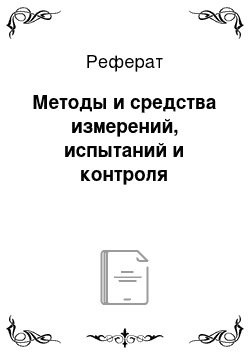 Реферат

Методы и средства измерений, испытаний и контроля